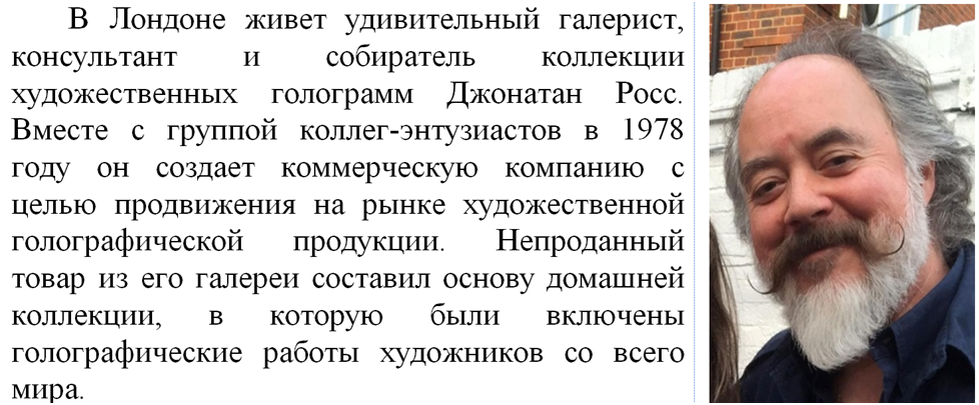 В Лондоне живет удивительный галерист, консультант и собиратель коллекции художественных голограмм Джонатан Росс. Вместе с группой коллег-энтузиастов в 1978 году он создает коммерческую компанию с целью продвижения на рынке художественной голографической продукции. Непроданный товар из его галереи составил основу домашней коллекции, в которую были включены голографические работы художников со всего мира.